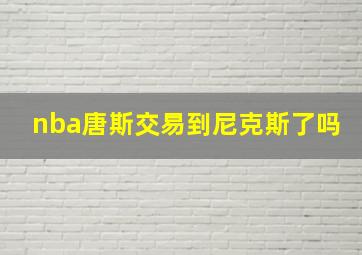 nba唐斯交易到尼克斯了吗